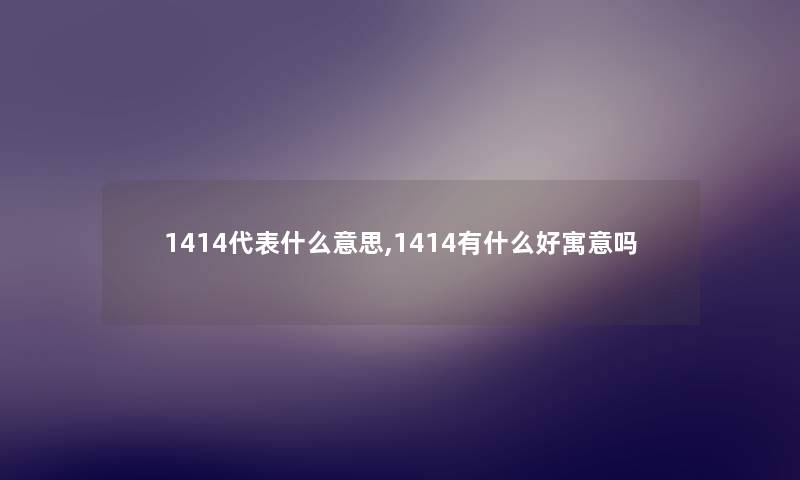 1414代表什么意思,1414有什么好寓意吗